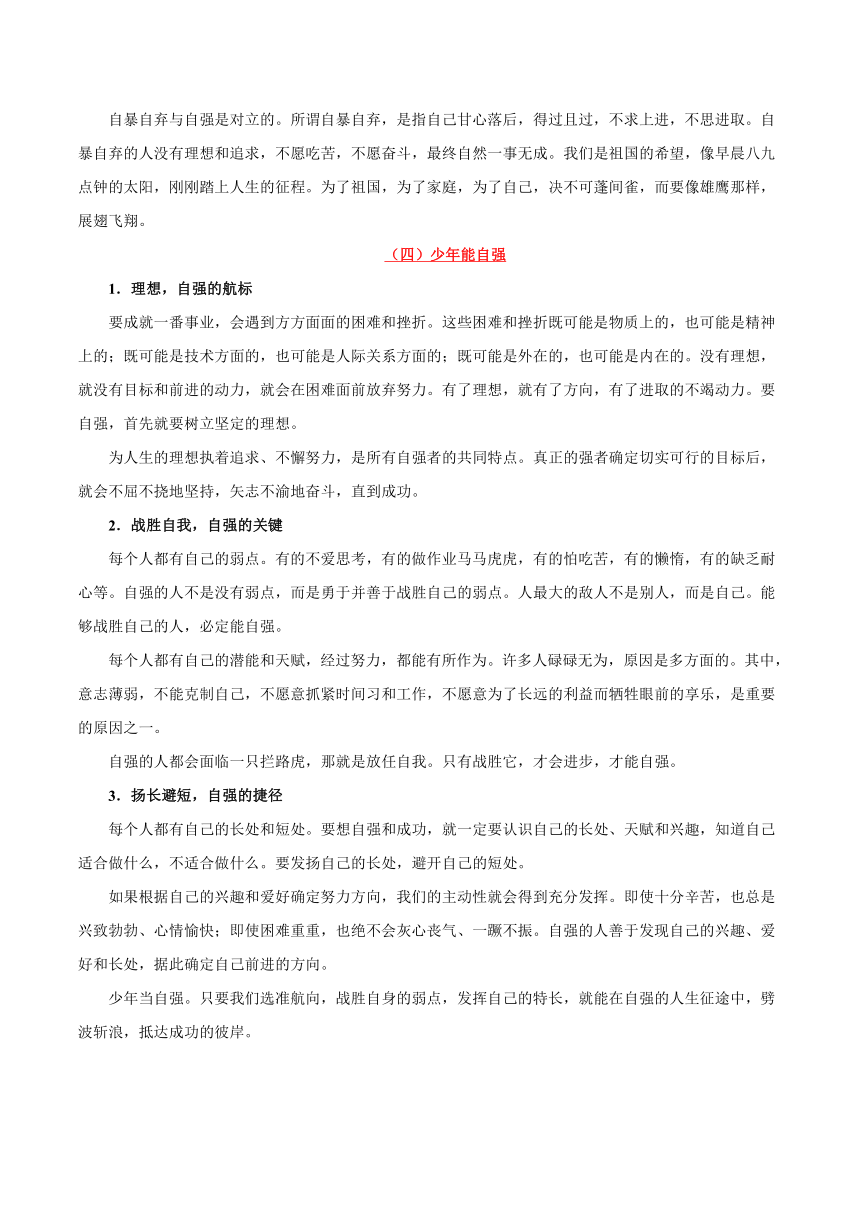 自暴自弃与自强是对立的。所谓自暴自弃，是指自己甘心落后，得过且过，不求上进，不思进取。自暴自弃的人没有理想和追求，不愿吃苦，不愿奋斗，最终自然一事无成。我们是祖国的希望，像早晨八九点钟的太阳，刚刚踏上人生的征程。为了祖国，为了家庭，为了自己，决不可蓬间雀，而要像雄鹰那样，展翅飞翔。

（四）少年能自强

1．理想，自强的航标

要成就一番事业，会遇到方方面面的困难和挫折。这些困难和挫折既可能是物质上的，也可能是精神上的；既可能是技术方面的，也可能是人际关系方面的；既可能是外在的，也可能是内在的。没有理想，就没有目标和前进的动力，就会在困难面前放弃努力。有了理想，就有了方向，有了进取的不竭动力。要自强，首先就要树立坚定的理想。

为人生的理想执着追求、不懈努力，是所有自强者的共同特点。真正的强者确定切实可行的目标后，就会不屈不挠地坚持，矢志不渝地奋斗，直到成功。

2．战胜自我，自强的关键

每个人都有自己的弱点。有的不爱思考，有的做作业马马虎虎，有的怕吃苦，有的懒惰，有的缺乏耐心等。自强的人不是没有弱点，而是勇于并善于战胜自己的弱点。人最大的敌人不是别人，而是自己。能够战胜自己的人，必定能自强。

每个人都有自己的潜能和天赋，经过努力，都能有所作为。许多人碌碌无为，原因是多方面的。其中，意志薄弱，不能克制自己，不愿意抓紧时间习和工作，不愿意为了长远的利益而牺牲眼前的享乐，是重要的原因之一。

自强的人都会面临一只拦路虎，那就是放任自我。只有战胜它，才会进步，才能自强。

3．扬长避短，自强的捷径

每个人都有自己的长处和短处。要想自强和成功，就一定要认识自己的长处、天赋和兴趣，知道自己适合做什么，不适合做什么。要发扬自己的长处，避开自己的短处。

如果根据自己的兴趣和爱好确定努力方向，我们的主动性就会得到充分发挥。即使十分辛苦，也总是兴致勃勃、心情愉快；即使困难重重，也绝不会灰心丧气、一蹶不振。自强的人善于发现自己的兴趣、爱好和长处，据此确定自己前进的方向。

少年当自强。只要我们选准航向，战胜自身的弱点，发挥自己的特长，就能在自强的人生征途中，劈波斩浪，抵达成功的彼岸。